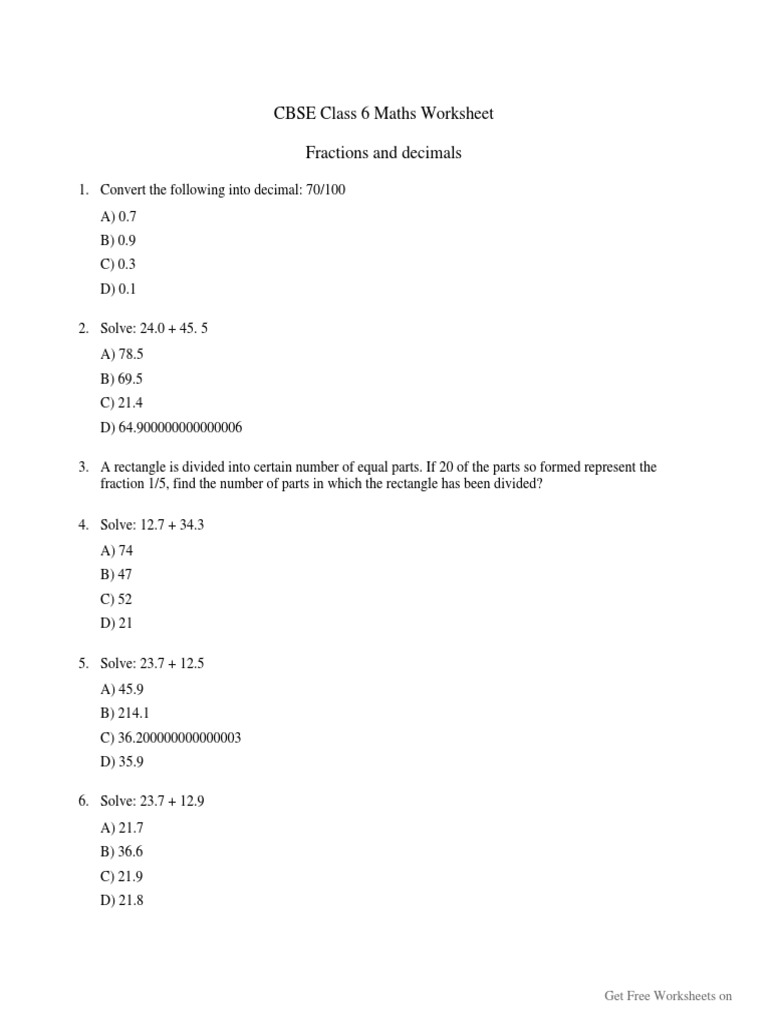 CBSE Class 6 Maths Worksheet

Fractions and decimals

1. Convert the following into decimal: 70/100

A) 0.7
B) 0.9
C) 0.3
D) 0.1

2. Solve: 24.0 + 45. 5

A) 78.5
B) 69.5
C) 21.4
D) 64.900000000000006

3. A rectangle is divided into certain number of equal parts. If 20 of the parts so formed represent the fraction 1/5, find the number of parts in which the rectangle has been divided?

4. Solve: 12.7 + 34.3

A) 74
B) 47
C) 52
D) 21

5. Solve: 23.7 + 12.5

A) 45.9
B) 214.1
C) 36.200000000000003
D) 35.9

6. Solve: 23.7 + 12.9

A) 21.7
B) 36.6
C) 21.9
D) 21.8

Get Free Worksheets on